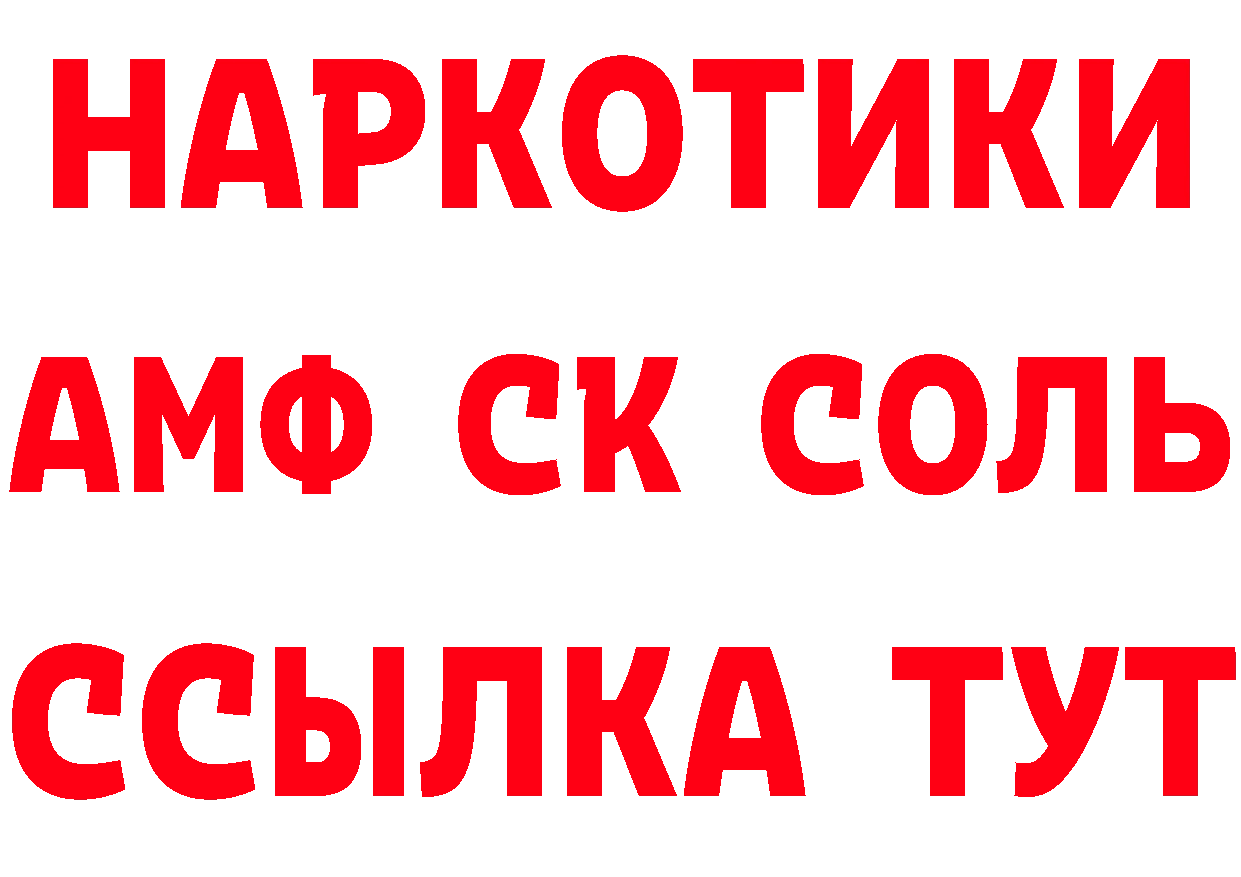 НАРКОТИКИ
АМФ СК СОЛЬ
ССЫЛКА ТУТ